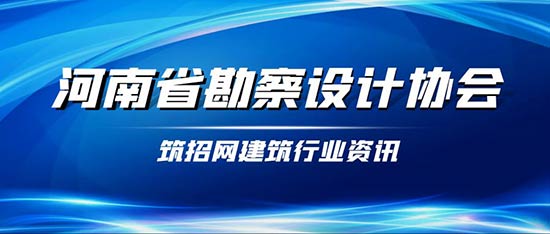 河南省勘察设计协会

筑招网建筑行业资讯